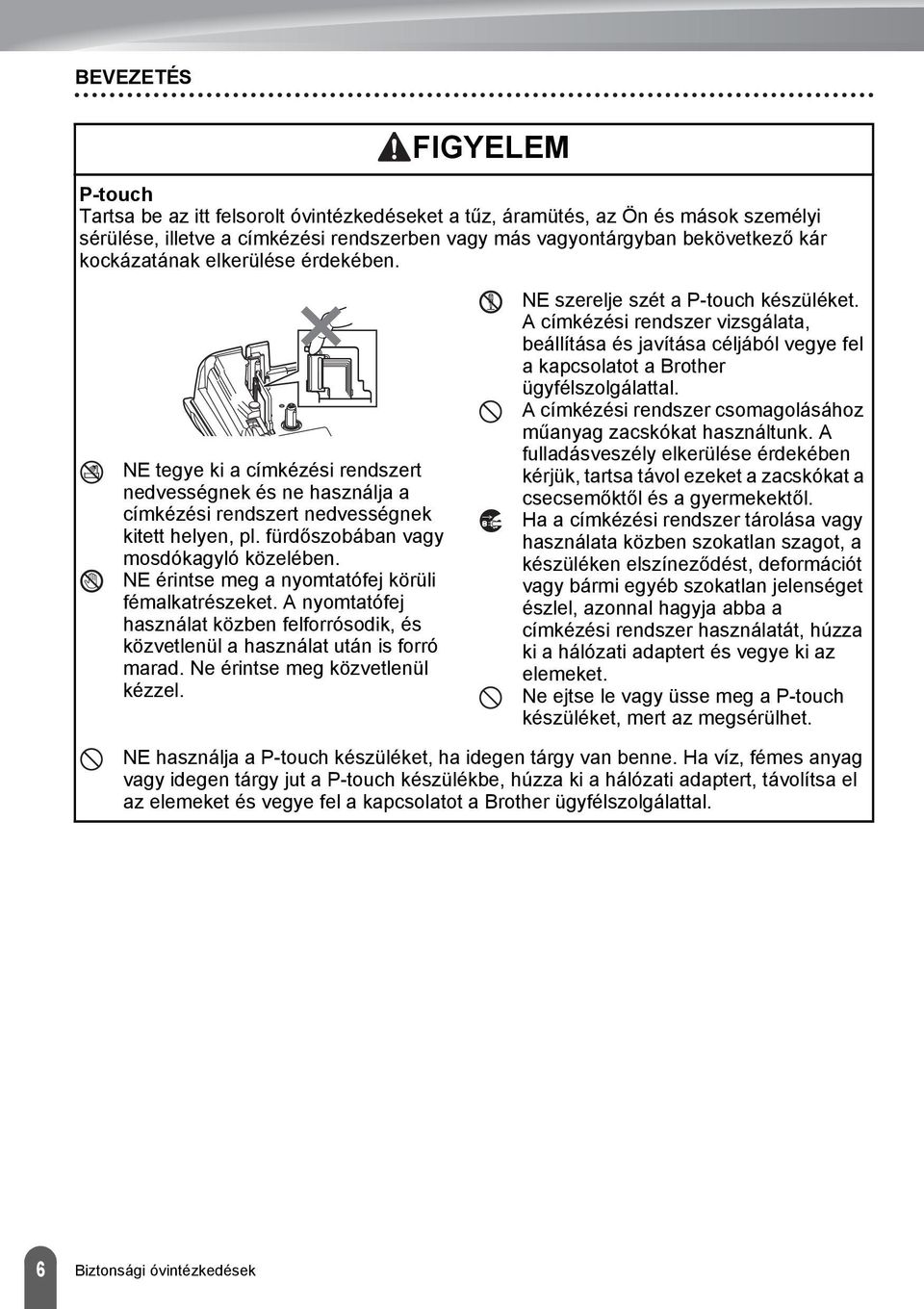 BEVEZETÉS

FIGYELEM

P-touch
Tartsa be az itt felsorolt óvintézkedéseket a tűz, áramütés, az Ön és mások személyi sérülése, illetve a címkézési rendszerben vagy más vagyontárgyban bekövetkező kár kockázatának elkerülése érdekében.

NE tegye ki a címkézési rendszert nedvességnek és ne használja a címkézési rendszert nedvességnek kitett helyen, pl. fürdőszobában vagy mosdókagyló közelében.

NE érintse meg a nyomtatófej körüli fémalkatrészeket. A nyomtatófej használat közben felforrósodik, és közvetlenül a használat után is forró marad. Ne érintse meg közvetlenül kézzel.

NE szerelje szét a P-touch készüléket. A címkézési rendszer vizsgálata, beállítása és javítása céljából vegye fel a kapcsolatot a Brother ügyfélszolgálattal.

A címkézési rendszer csomagolásához műanyag zacskókat használtunk. A fulladásveszély elkerülése érdekében kérjük, tartsa távol ezeket a zacskókat a csecsemőktől és a gyermekektől.

Ha a címkézési rendszer tárolása vagy használata közben szokatlan szagot, a készüléken elszíneződést, deformációt vagy bármi egyéb szokatlan jelenséget észlel, azonnal hagyja abba a címkézési rendszer használatát, húzza ki a hálózati adaptert és vegye ki az elemeket.

Ne ejtse le vagy üsse meg a P-touch készüléket, mert az megsérülhet.

NE használja a P-touch készüléket, ha idegen tárgy van benne. Ha víz, fémes anyag vagy idegen tárgy jut a P-touch készülékbe, húzza ki a hálózati adaptert, távolítsa el az elemeket és vegye fel a kapcsolatot a Brother ügyfélszolgálattal.

6 Biztonsági óvintézkedések